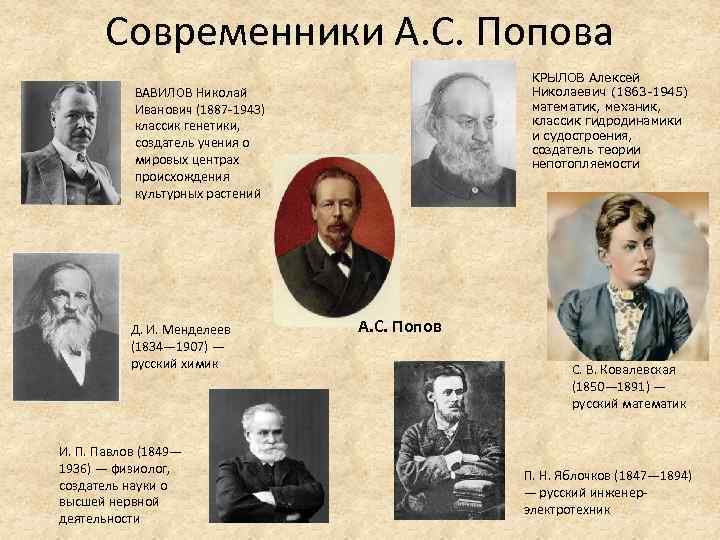 Современники А.С. Попова

ВАВИЛОВ Николай Иванович (1887-1943) классик генетики, создатель учения о мировых центрах происхождения культурных растений

КРЫЛОВ Алексей Николаевич (1863-1945) математик, механик, классик гидродинамики и судостроения, создатель теории непотопляемости

А.С. Попов

Д. И. Менделеев (1834—1907) — русский химик

С. В. Ковалевская (1850—1891) — русский математик

И. П. Павлов (1849—1936) — физиолог, создатель науки о высшей нервной деятельности

П. Н. Яблочков (1847—1894) — русский инженер-электротехник